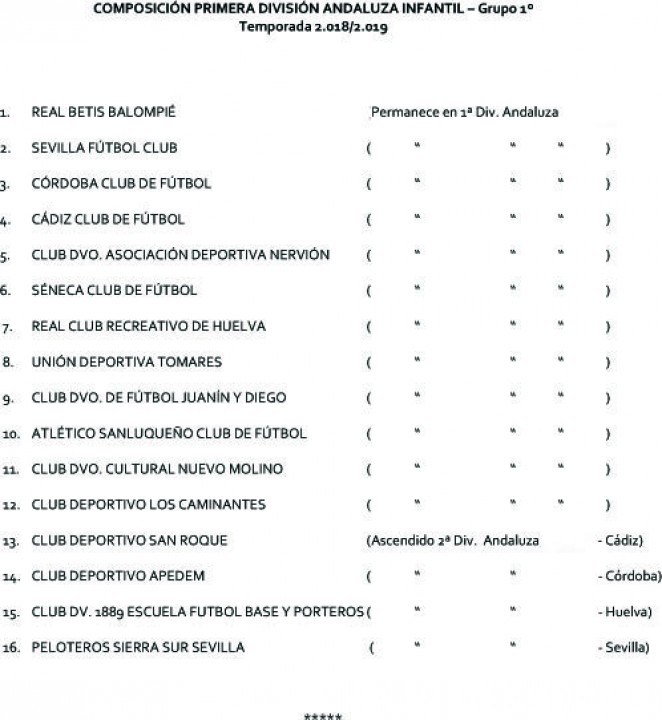 COMPOSICIÓN PRIMERA DIVISIÓN ANDALUZA INFANTIL – Grupo 1º
Temporada 2.018/2.019

1. REAL BETIS BALOMPIÉ Permanece en 1ª Div. Andaluza
2. SEVILLA FÚTBOL CLUB ( " " " )
3. CÓRDOBA CLUB DE FÚTBOL ( " " " )
4. CÁDIZ CLUB DE FÚTBOL ( " " " )
5. CLUB DVO. ASOCIACIÓN DEPORTIVA NERVIÓN ( " " " )
6. SÉNECA CLUB DE FÚTBOL ( " " " )
7. REAL CLUB RECREATIVO DE HUELVA ( " " " )
8. UNIÓN DEPORTIVA TOMARES ( " " " )
9. CLUB DVO. DE FÚTBOL JUANÍN Y DIEGO ( " " " )
10. ATLÉTICO SANLUQUEÑO CLUB DE FÚTBOL ( " " " )
11. CLUB DVO. CULTURAL NUEVO MOLINO ( " " " )
12. CLUB DEPORTIVO LOS CAMINANTES ( " " " )
13. CLUB DEPORTIVO SAN ROQUE (Ascendido 2ª Div. Andaluza - Cádiz)
14. CLUB DEPORTIVO APEDEM ( " " - Córdoba)
15. CLUB DV. 1889 ESCUELA FUTBOL BASE Y PORTEROS ( " " - Huelva)
16. PELOTEROS SIERRA SUR SEVILLA ( " " - Sevilla)

*****